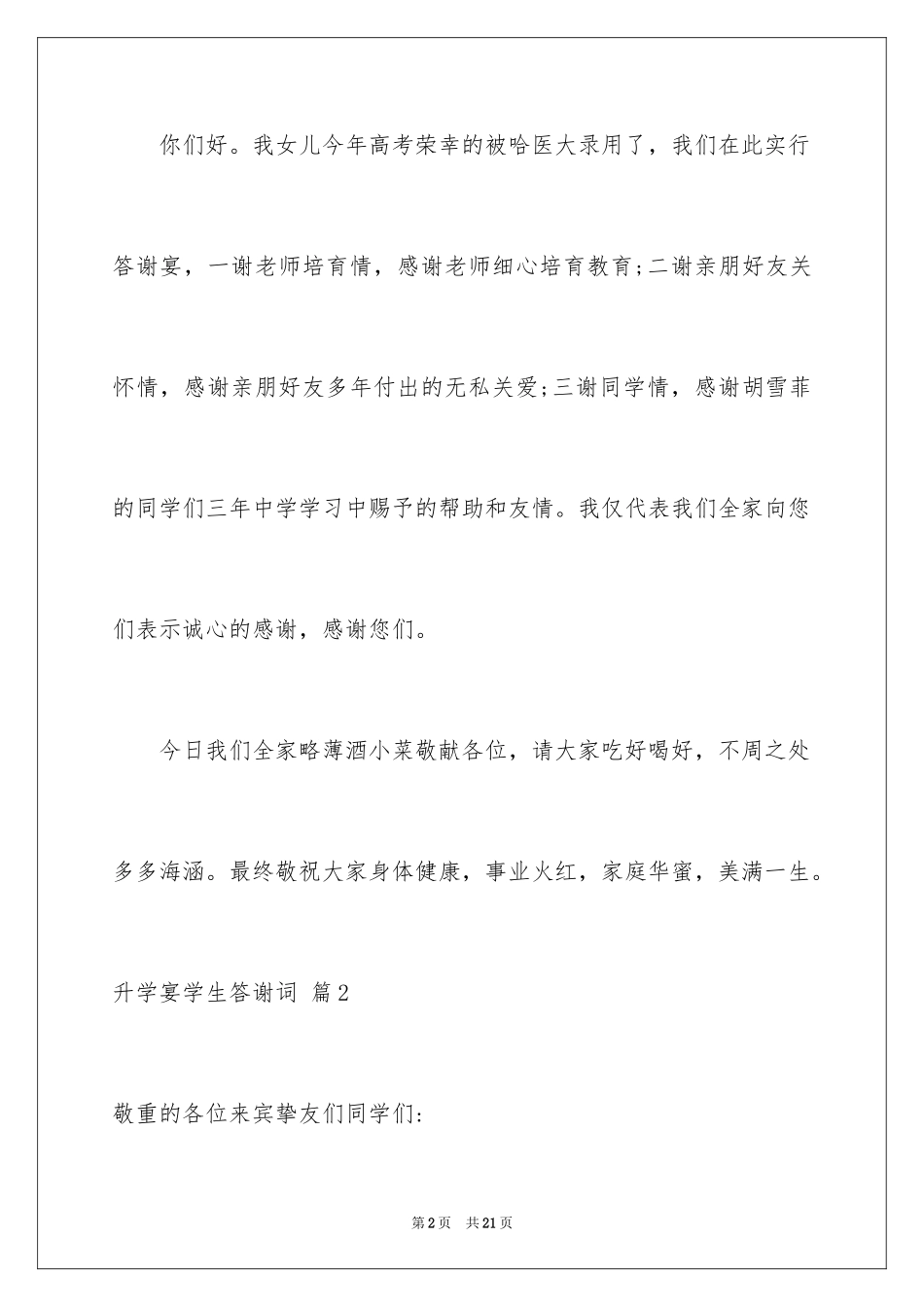 你们好。我女儿今年高考荣幸的被哈医大录用了，我们在此实行答谢宴，一谢老师培育情，感谢老师细心培育教育;二谢亲朋好友关怀情，感谢亲朋好友多年付出的无私关爱;三谢同学情，感谢胡雪菲的同学们三年中学学习中赐予的帮助和友情。我仅代表我们全家向您们表示诚心的感谢，感谢您们。

今日我们全家略薄酒小菜敬献各位，请大家吃好喝好，不周之处多多海涵。最终敬祝大家身体健康，事业火红，家庭华蜜，美满一生。

升学宴学生答谢词 篇2

敬重的各位来宾挚友们同学们:

第2页 共21页